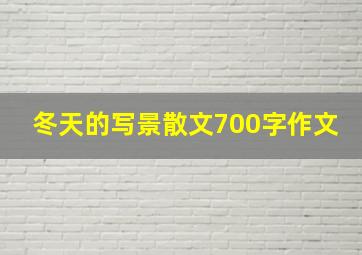 冬天的写景散文700字作文